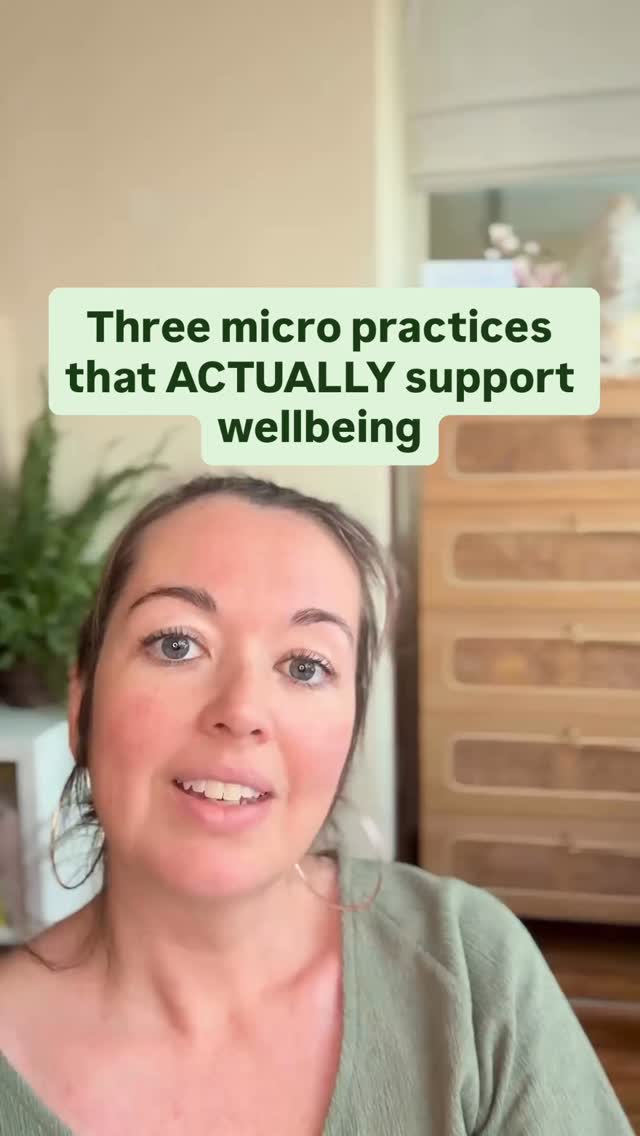 Three micro practices that ACTUALLY support wellbeing